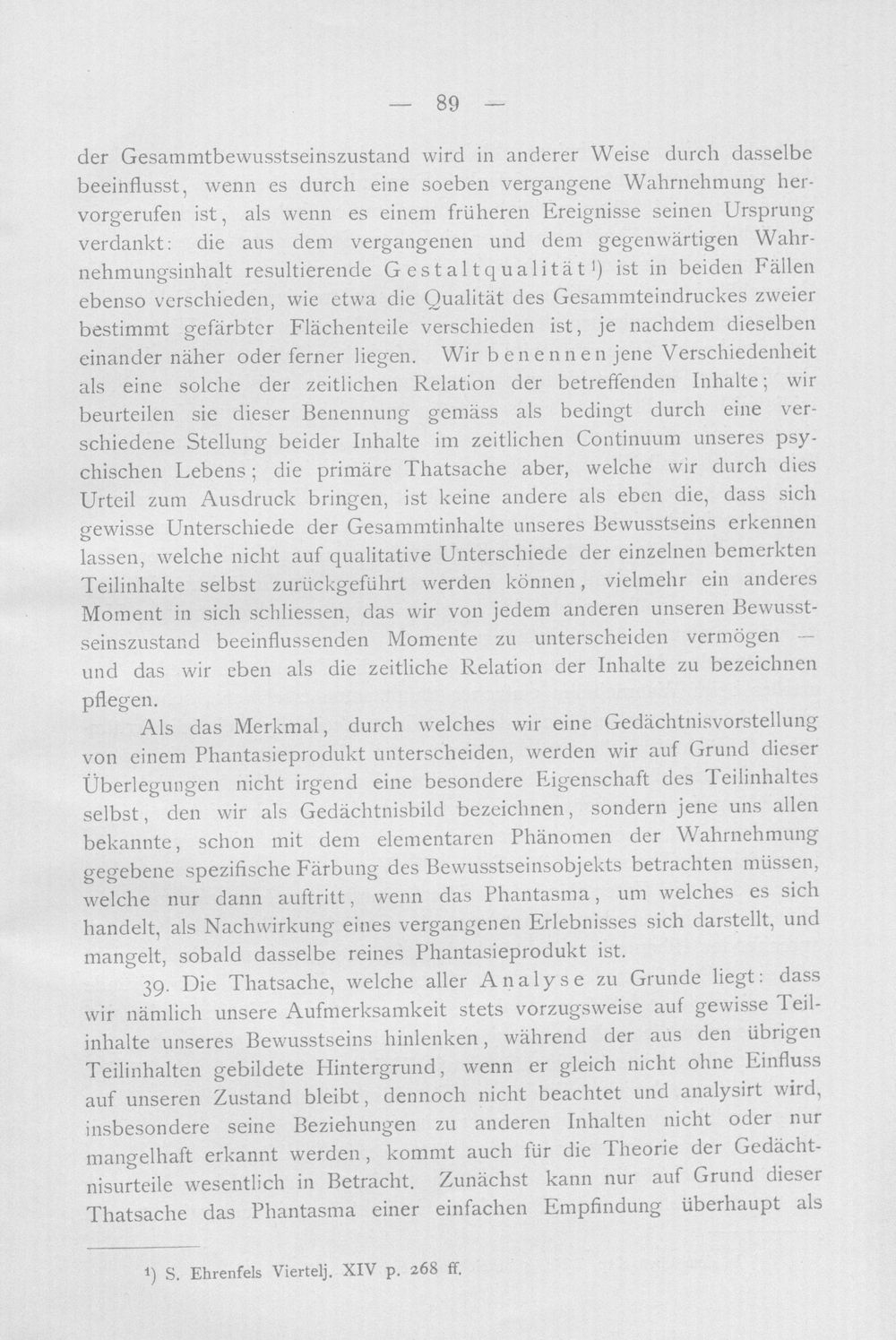 — 89 —

der Gesammtbewusstseinszustand wird in anderer Weise durch dasselbe beeinflusst, wenn es durch eine soeben vergangene Wahrnehmung hervorgerufen ist, als wenn es einem früheren Ereignisse seinen Ursprung verdankt: die aus dem vergangenen und dem gegenwärtigen Wahrnehmungsinhalt resultierende Gestaltqualität$^{1}$) ist in beiden Fällen ebenso verschieden, wie etwa die Qualität des Gesammteindruckes zweier bestimmt gefärbter Flächenteile verschieden ist, je nachdem dieselben einander näher oder ferner liegen. Wir benennen jene Verschiedenheit als eine solche der zeitlichen Relation der betreffenden Inhalte; wir beurteilen sie dieser Benennung gemäss als bedingt durch eine verschiedene Stellung beider Inhalte im zeitlichen Continuum unseres psychischen Lebens; die primäre Thatsache aber, welche wir durch dies Urteil zum Ausdruck bringen, ist keine andere als eben die, dass sich gewisse Unterschiede der Gesammtinhalte unseres Bewusstseins erkennen lassen, welche nicht auf qualitative Unterschiede der einzelnen bemerkten Teilinhalte selbst zurückgeführt werden können, vielmehr ein anderes Moment in sich schliessen, das wir von jedem anderen unseren Bewusstseinszustand beeinflussenden Momente zu unterscheiden vermögen — und das wir eben als die zeitliche Relation der Inhalte zu bezeichnen pflegen.

Als das Merkmal, durch welches wir eine Gedächtnisvorstellung von einem Phantasieprodukt unterscheiden, werden wir auf Grund dieser Überlegungen nicht irgend eine besondere Eigenschaft des Teilinhaltes selbst, den wir als Gedächtnisbild bezeichnen, sondern jene uns allen bekannte, schon mit dem elementaren Phänomen der Wahrnehmung gegebene spezifische Färbung des Bewusstseinsobjekts betrachten müssen, welche nur dann auftritt, wenn das Phantasma, um welches es sich handelt, als Nachwirkung eines vergangenen Erlebnisses sich darstellt, und mangelt, sobald dasselbe reines Phantasieprodukt ist.

39. Die Thatsache, welche aller Analyse zu Grunde liegt: dass wir nämlich unsere Aufmerksamkeit stets vorzugsweise auf gewisse Teilinhalte unseres Bewusstseins hinlenken, während der aus den übrigen Teilinhalten gebildete Hintergrund, wenn er gleich nicht ohne Einfluss auf unseren Zustand bleibt, dennoch nicht beachtet und analysirt wird, insbesondere seine Beziehungen zu anderen Inhalten nicht oder nur mangelhaft erkannt werden, kommt auch für die Theorie der Gedächtnisurteile wesentlich in Betracht. Zunächst kann nur auf Grund dieser Thatsache das Phantasma einer einfachen Empfindung überhaupt als

$^{1}$) S. Ehrenfels Viertelj. XIV p. 268 ff.